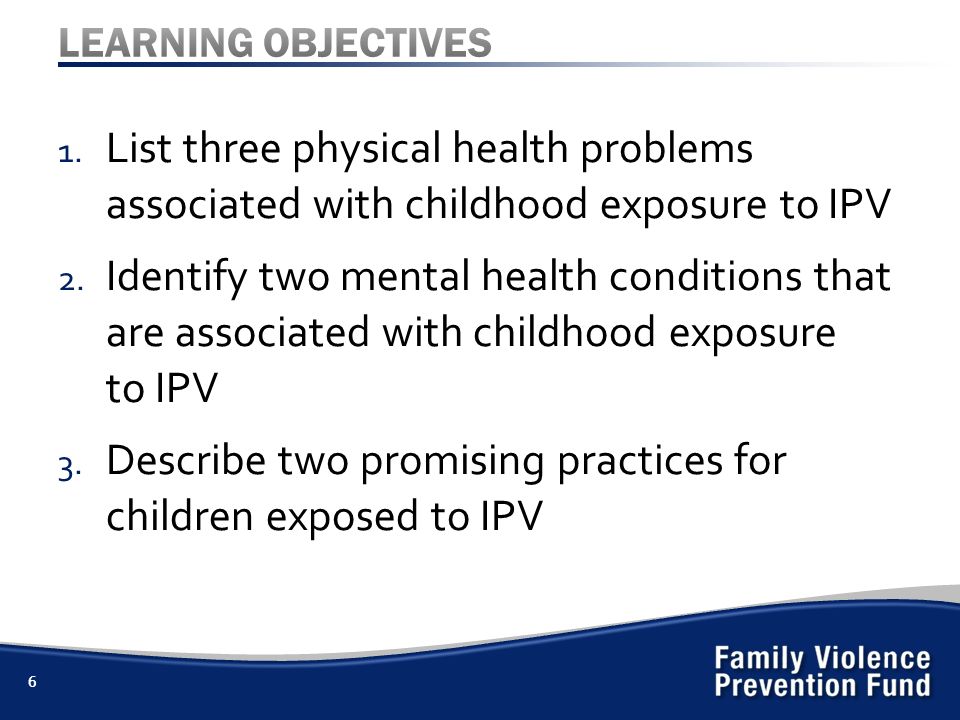 LEARNING OBJECTIVES

1. List three physical health problems associated with childhood exposure to IPV

2. Identify two mental health conditions that are associated with childhood exposure to IPV

3. Describe two promising practices for children exposed to IPV

6

Family Violence Prevention Fund